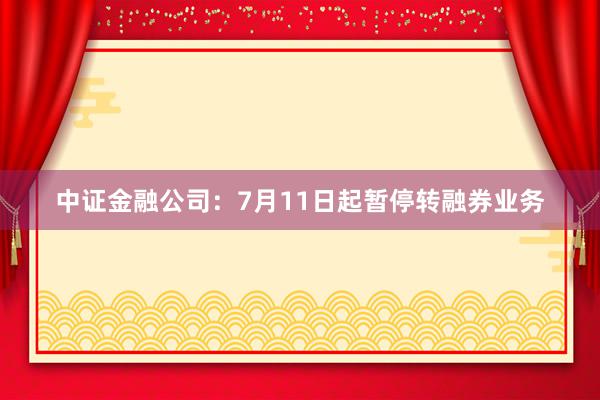 中证金融公司：7月11日起暂停转融券业务